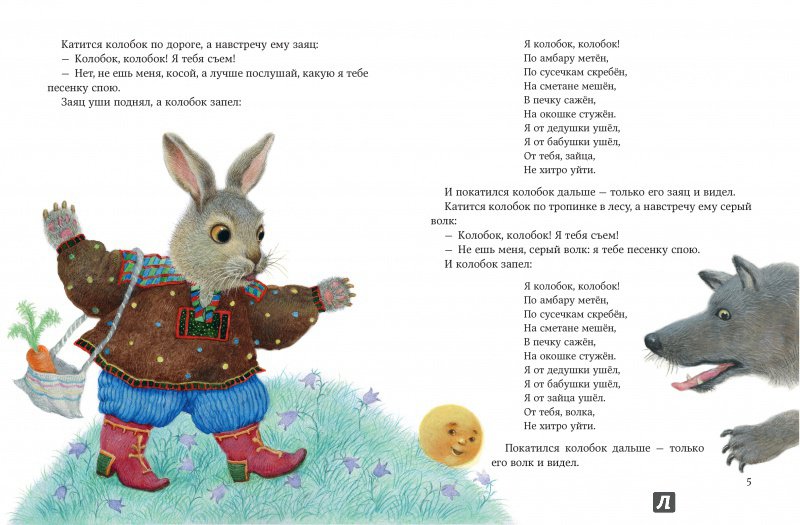 Катится колобок по дороге, а навстречу ему заяц:
— Колобок, колобок! Я тебя съем!
— Нет, не ешь меня, косой, а лучше послушай, какую я тебе песенку спою.
Заяц уши поднял, а колобок запел:

Я колобок, колобок!
По амбару метён,
По сусечкам скребён,
На сметане мешён,
В печку сажён,
На окошке стужён.
Я от дедушки ушёл,
Я от бабушки ушёл,
От тебя, зайца,
Не хитро уйти.

И покатился колобок дальше — только его заяц и видел.
Катится колобок по тропинке в лесу, а навстречу ему серый волк:
— Колобок, колобок! Я тебя съем!
— Не ешь меня, серый волк: я тебе песенку спою.
И колобок запел:

Я колобок, колобок!
По амбару метён,
По сусечкам скребён,
На сметане мешён,
В печку сажён,
На окошке стужён.
Я от дедушки ушёл,
Я от бабушки ушёл,
Я от зайца ушёл.
От тебя, волка,
Не хитро уйти.

Покатился колобок дальше — только его волк и видел.

5

Л